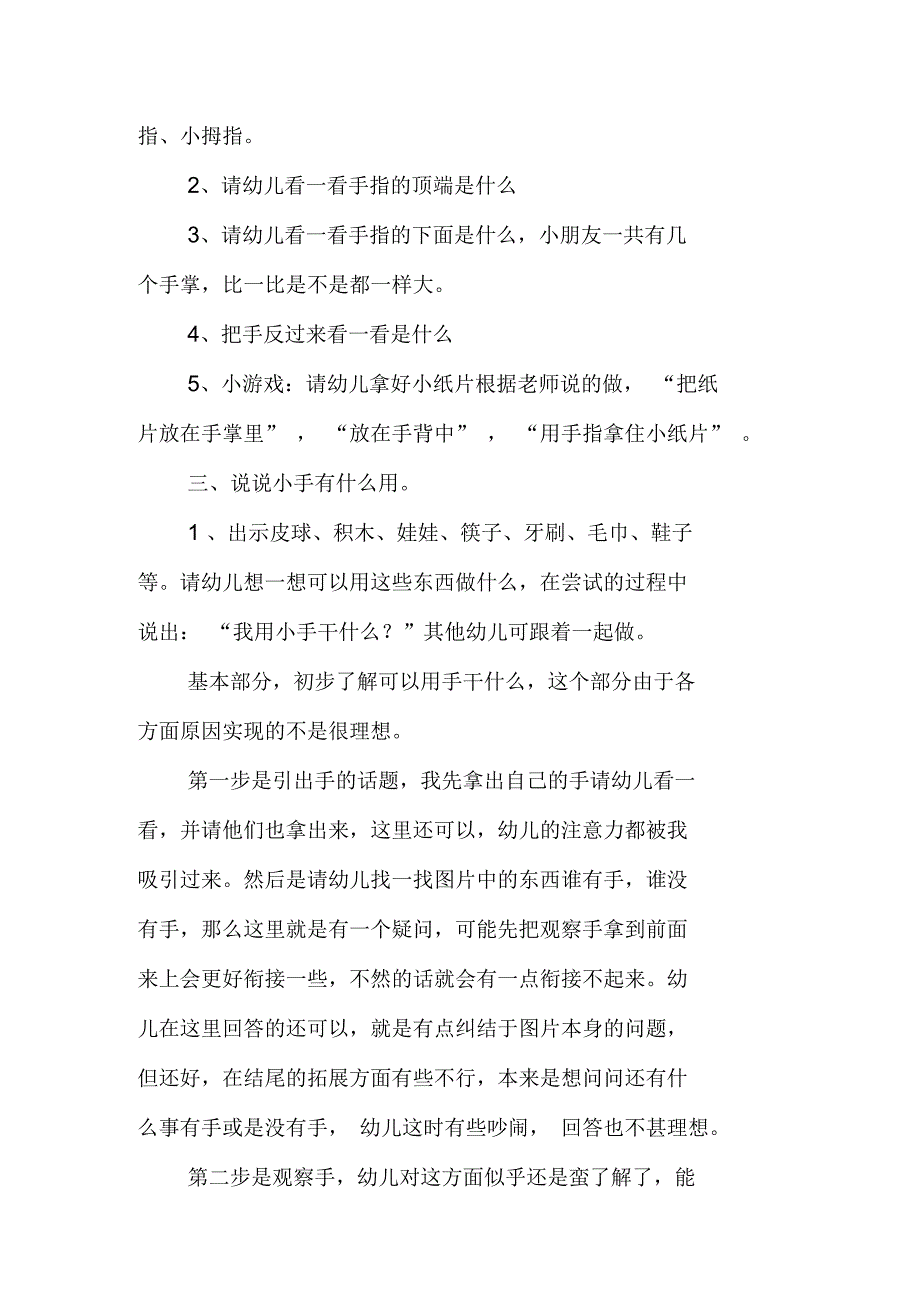 指、小拇指。

2、请幼儿看一看手指的顶端是什么

3、请幼儿看一看手指的下面是什么，小朋友一共有几个手掌，比一比是不是都一样大。

4、把手反过来看一看是什么

5、小游戏：请幼儿拿好小纸片根据老师说的做，“把纸片放在手掌里”，“放在手背中”，“用手指拿住小纸片”。

三、说说小手有什么用。

1、出示皮球、积木、娃娃、筷子、牙刷、毛巾、鞋子等。请幼儿想一想可以用这些东西做什么，在尝试的过程中说出：“我用小手干什么？”其他幼儿可跟着一起做。

基本部分，初步了解可以用手干什么，这个部分由于各方面原因实现的不是很理想。

第一步是引出手的话题，我先拿出自己的手请幼儿看一看，并请他们也拿出来，这里还可以，幼儿的注意力都被我吸引过来。然后是请幼儿找一找图片中的东西谁有手，谁没有手，那么这里就是有一个疑问，可能先把观察手拿到前面来上会更好衔接一些，不然的话就会有一点衔接不起来。幼儿在这里回答的还可以，就是有点纠结于图片本身的问题，但还好，在结尾的拓展方面有些不行，本来是想问问还有什么事有手或是没有手，幼儿这时有些吵闹，回答也不甚理想。

第二步是观察手，幼儿对这方面似乎还是蛮了解了，能